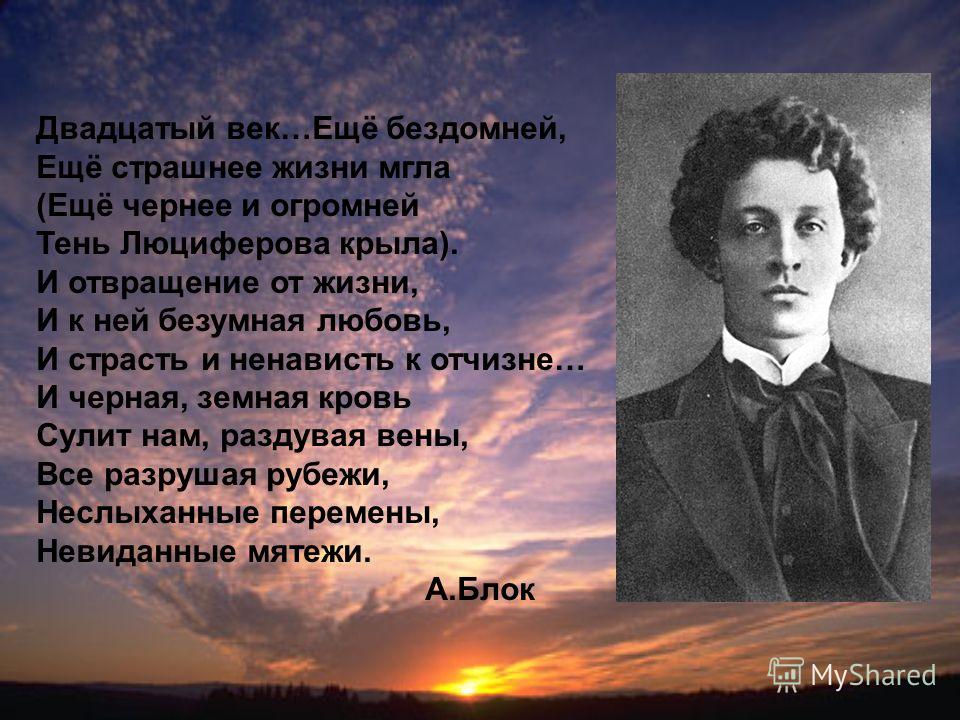 Двадцатый век…Ещё бездомней,
Ещё страшнее жизни мгла
(Ещё чернее и огромней
Тень Люциферова крыла).
И отвращение от жизни,
И к ней безумная любовь,
И страсть и ненависть к отчизне…
И черная, земная кровь
Сулит нам, раздувая вены,
Все разрушая рубежи,
Неслыханные перемены,
Невиданные мятежи.
А.Блок

MyShared